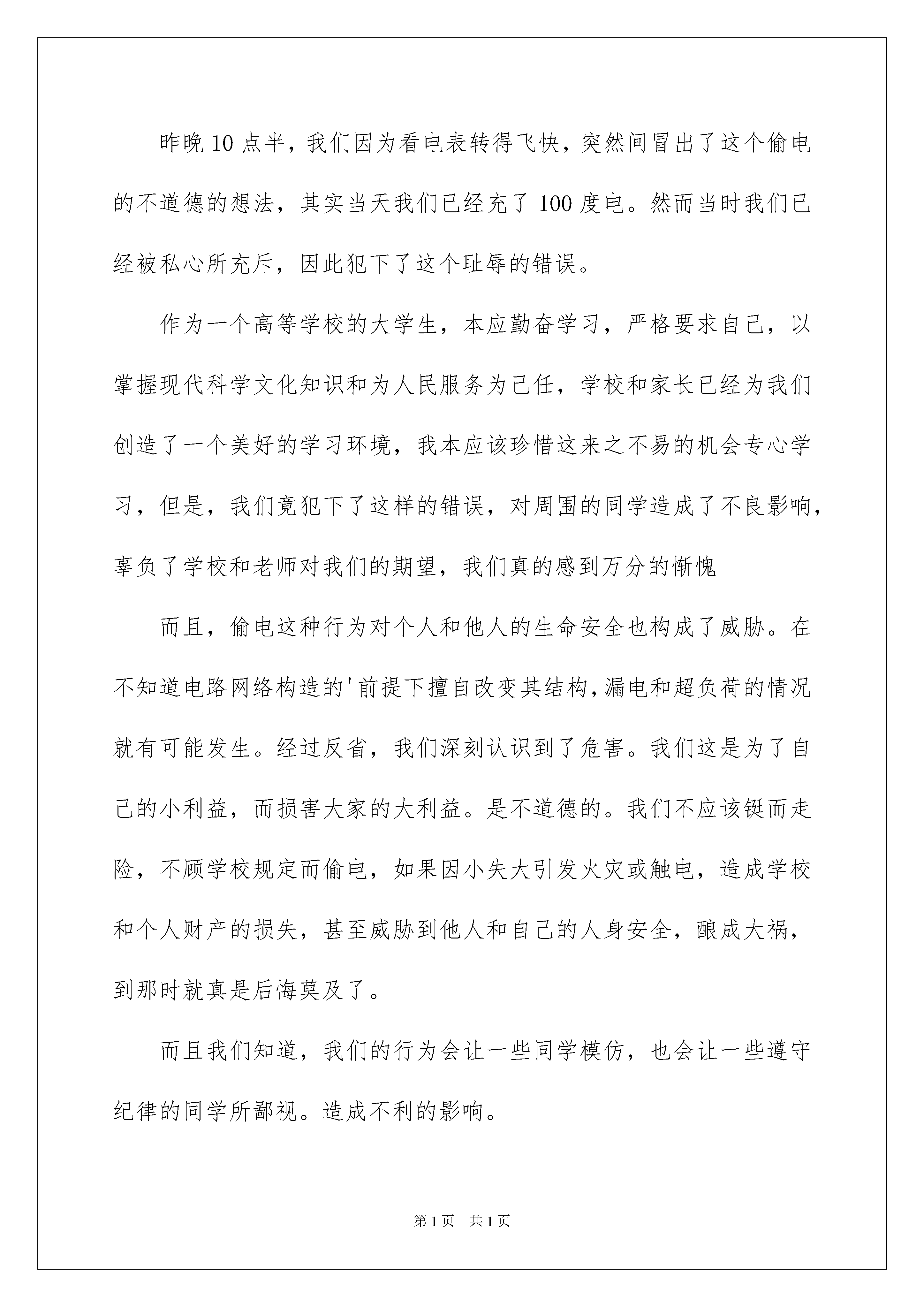 昨晚10点半，我们因为看电表转得飞快，突然间冒出了这个偷电的不道德的想法，其实当天我们已经充了100度电。然而当时我们已经被私心所充斥，因此犯下了这个耻辱的错误。

作为一个高等学校的大学生，本应勤奋学习，严格要求自己，以掌握现代科学文化知识和为人民服务为己任，学校和家长已经为我们创造了一个美好的学习环境，我本应该珍惜这来之不易的机会专心学习，但是，我们竟犯下了这样的错误，对周围的同学造成了不良影响，辜负了学校和老师对我们的期望，我们真的感到万分的惭愧

而且，偷电这种行为对个人和他人的生命安全也构成了威胁。在不知道电路网络构造的'前提下擅自改变其结构，漏电和超负荷的情况就有可能发生。经过反省，我们深刻认识到了危害。我们这是为了自己的小利益，而损害大家的大利益。是不道德的。我们不应该铤而走险，不顾学校规定而偷电，如果因小失大引发火灾或触电，造成学校和个人财产的损失，甚至威胁到他人和自己的人身安全，酿成大祸，到那时就真是后悔莫及了。

而且我们知道，我们的行为会让一些同学模仿，也会让一些遵守纪律的同学所鄙视。造成不利的影响。

第1页 共1页